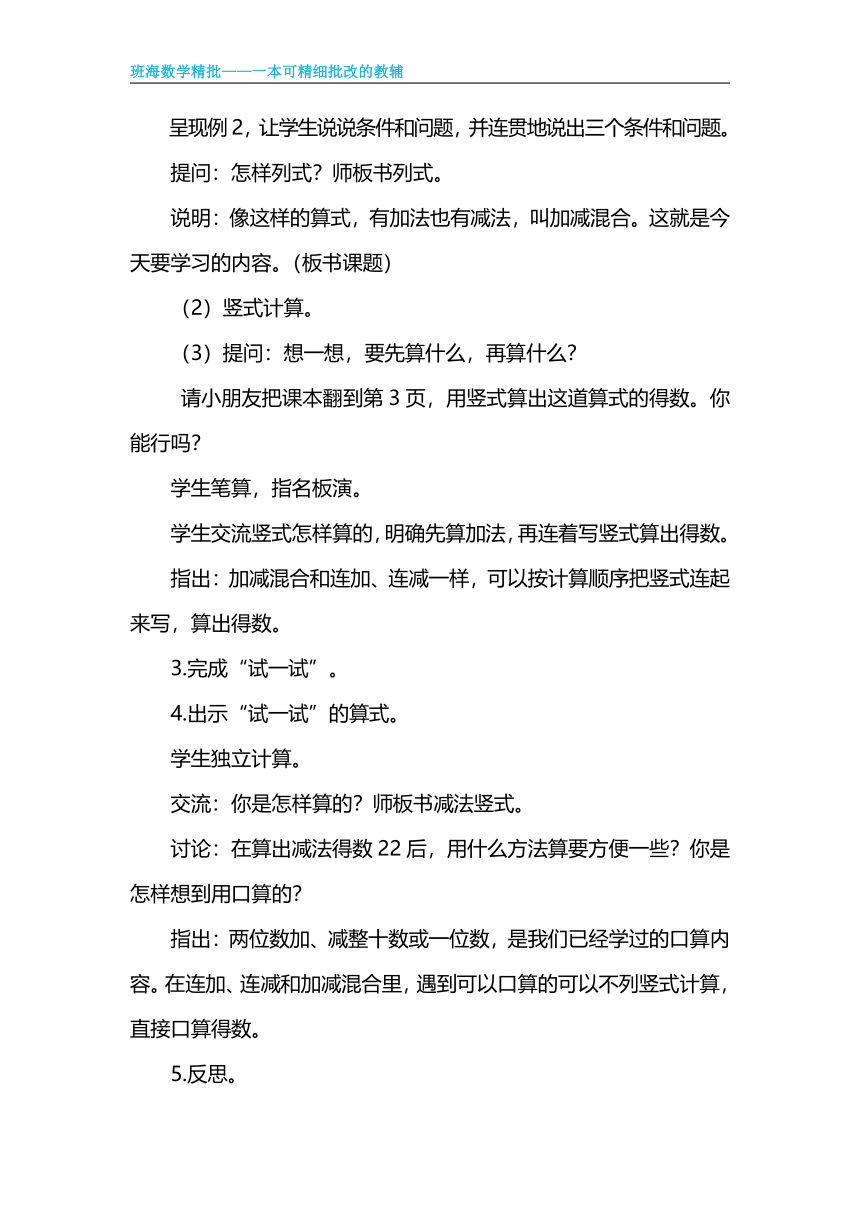 班海数学精批——一本可精细批改的教辅

呈现例 2，让学生说说条件和问题，并连贯地说出三个条件和问题。

提问：怎样列式？师板书列式。

说明：像这样的算式，有加法也有减法，叫加减混合。这就是今天要学习的内容。(板书课题)

（2）竖式计算。

（3）提问：想一想，要先算什么，再算什么？

请小朋友把课本翻到第 3 页，用竖式算出这道算式的得数。你能行吗？

学生笔算，指名板演。

学生交流竖式怎样算的，明确先算加法，再连着写竖式算出得数。

指出：加减混合和连加、连减一样，可以按计算顺序把竖式连起来写，算出得数。

3.完成“试一试”。

4.出示“试一试”的算式。

学生独立计算。

交流：你是怎样算的？师板书减法竖式。

讨论：在算出减法得数 22 后，用什么方法算要方便一些？你是怎样想到用口算的？

指出：两位数加、减整十数或一位数，是我们已经学过的口算内容。在连加、连减和加减混合里，遇到可以口算的可以不列竖式计算，直接口算得数。

5.反思。